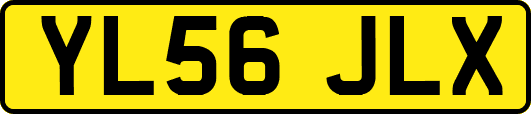 YL56 JLX